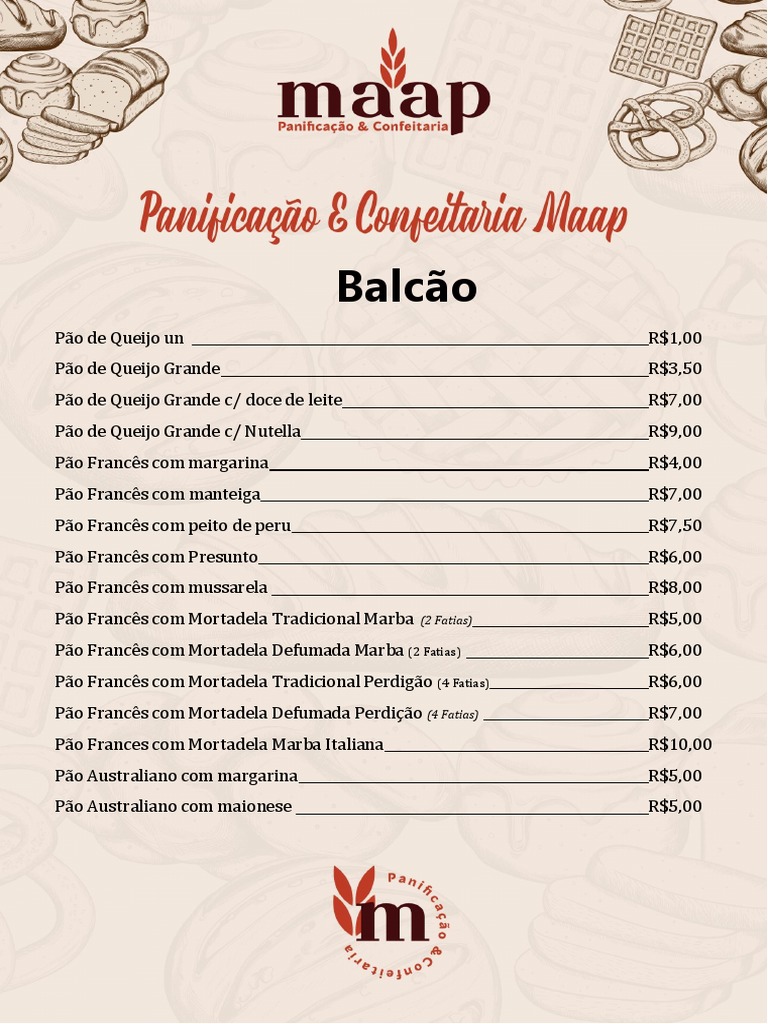 maap
Panificação & Confeitaria

Panificação & Confeitaria Maap

Balcão

Pão de Queijo un ____ R$1,00
Pão de Queijo Grande ____ R$3,50
Pão de Queijo Grande c/ doce de leite ____ R$7,00
Pão de Queijo Grande c/ Nutella ____ R$9,00
Pão Francês com margarina ____ R$4,00
Pão Francês com manteiga ____ R$7,00
Pão Francês com peito de peru ____ R$7,50
Pão Francês com Presunto ____ R$6,00
Pão Francês com mussarela ____ R$8,00
Pão Francês com Mortadela Tradicional Marba (2 Fatias) ____ R$5,00
Pão Francês com Mortadela Defumada Marba (2 Fatias) ____ R$6,00
Pão Francês com Mortadela Tradicional Perdigão (4 Fatias) ____ R$6,00
Pão Francês com Mortadela Defumada Perdição (4 Fatias) ____ R$7,00
Pão Frances com Mortadela Marba Italiana ____ R$10,00
Pão Australiano com margarina ____ R$5,00
Pão Australiano com maionese ____ R$5,00

m
Panificação & Confeitaria